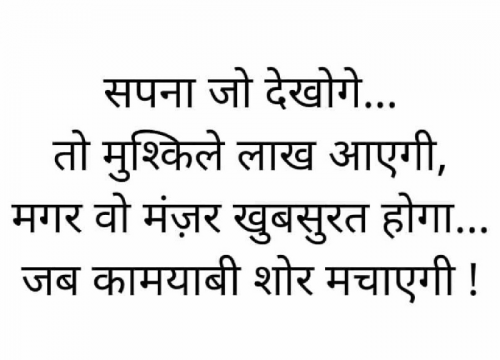 सपना जो देखोगे...
तो मुश्किले लाख आएगी,
मगर वो मंज़र खुबसुरत होगा...
जब कामयाबी शोर मचाएगी !